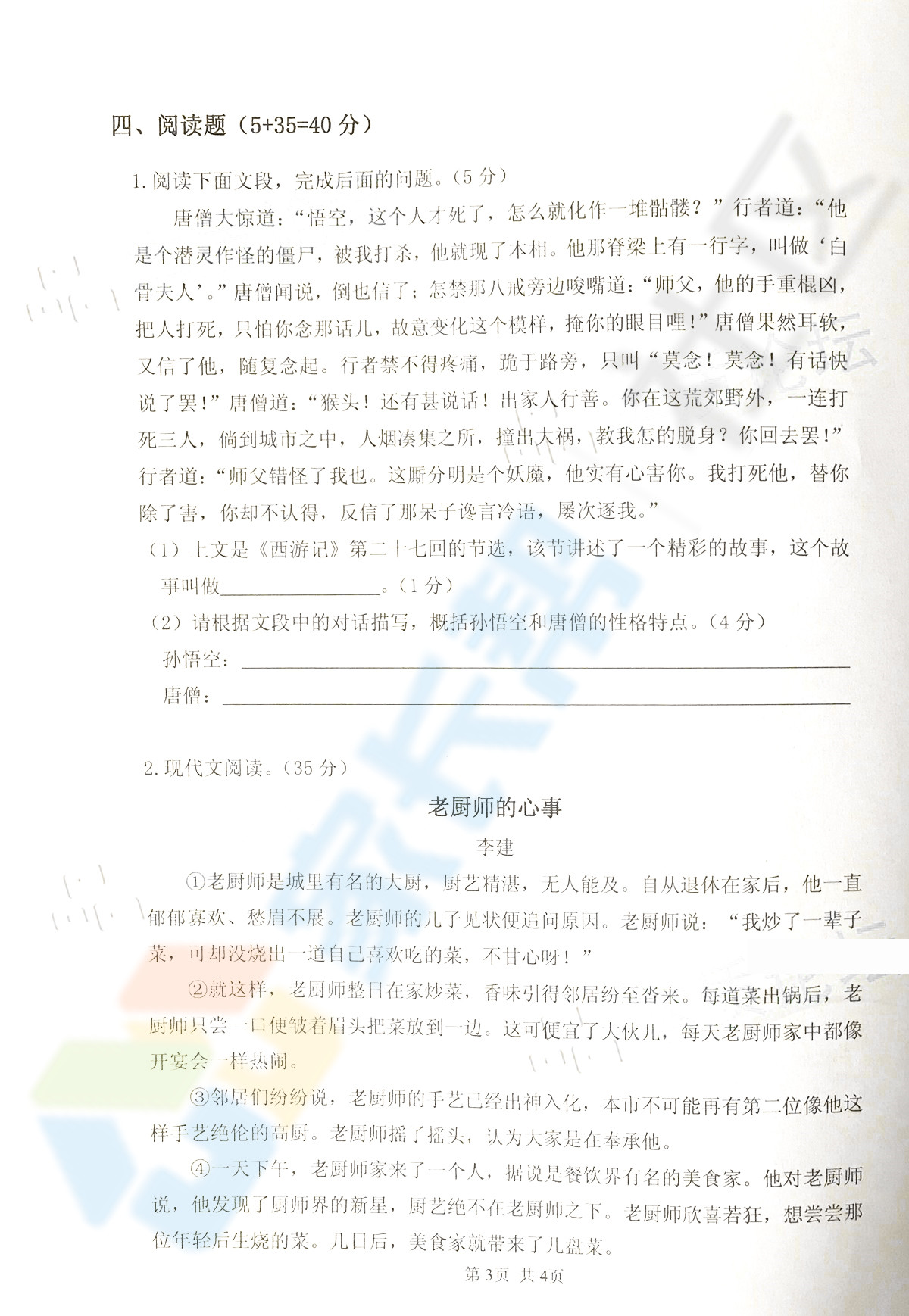 四、阅读题（5+35=40分）

1.阅读下面文段，完成后面的问题。（5分）

唐僧大惊道：“悟空，这个人才死了，怎么就化作一堆骷髅？”行者道：“他是个潜灵作怪的僵尸，被我打杀，他就现了本相。他那脊梁上有一行字，叫做‘白骨夫人’。”唐僧闻说，倒也信了；怎禁那八戒旁边唆嘴道：“师父，他的手重棍凶，把人打死，只怕你念那话儿，故意变化这个模样，掩你的眼目哩！”唐僧果然耳软，又信了他，随复念起。行者禁不得疼痛，跪于路旁，只叫“莫念！莫念！有话快说了罢！”唐僧道：“猴头！还有甚说话！出家人行善。你在这荒郊野外，一连打死三人，倘到城市之中，人烟凑集之所，撞出大祸，教我怎的脱身？你回去罢！”行者道：“师父错怪了我也。这厮分明是个妖魔，他实有心害你。我打死他，替你除了害，你却不认得，反信了那呆子谗言冷语，屡次逐我。”

（1）上文是《西游记》第二十七回的节选，该节讲述了一个精彩的故事，这个故事叫做____。（1分）

（2）请根据文段中的对话描写，概括孙悟空和唐僧的性格特点。（4分）

孙悟空：____

唐僧：____

2.现代文阅读。（35分）

老厨师的心事

李建

①老厨师是城里有名的大厨，厨艺精湛，无人能及。自从退休在家后，他一直郁郁寡欢、愁眉不展。老厨师的儿子见状便追问原因。老厨师说：“我炒了一辈子菜，可却没烧出一道自己喜欢吃的菜，不甘心呀！”

②就这样，老厨师整日在家炒菜，香味引得邻居纷至沓来。每道菜出锅后，老厨师只尝一口便皱着眉头把菜放到一边。这可便宜了大伙儿，每天老厨师家中都像开宴会一样热闹。

③邻居们纷纷说，老厨师的手艺已经出神入化，本市不可能再有第二位像他这样手艺绝伦的高厨。老厨师摇了摇头，认为大家是在奉承他。

④一天下午，老厨师家来了一个人，据说是餐饮界有名的美食家。他对老厨师说，他发现了厨师界的新星，厨艺绝不在老厨师之下。老厨师欣喜若狂，想尝尝那位年轻后生烧的菜。几日后，美食家就带来了几盘菜。

第3页 共4页